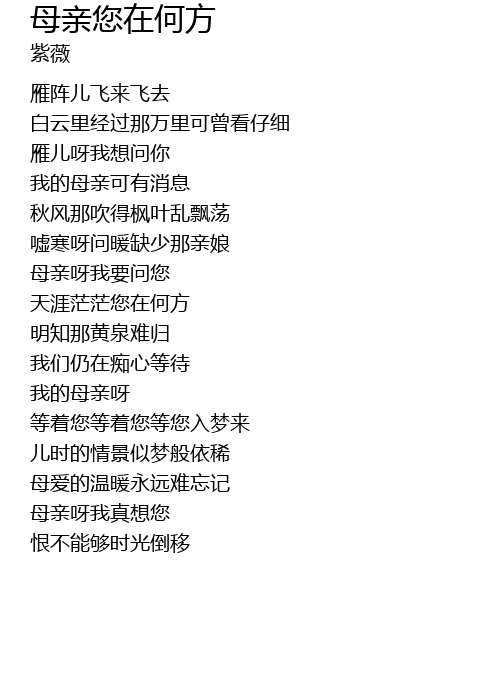 母亲您在何方
紫薇

雁阵儿飞来飞去
白云里经过那万里可曾看仔细
雁儿呀我想问你
我的母亲可有消息
秋风那吹得枫叶乱飘荡
嘘寒呀问暖缺少那亲娘
母亲呀我要问您
天涯茫茫您在何方
明知那黄泉难归
我们仍在痴心等待
我的母亲呀
等着您等着您等您入梦来
儿时的情景似梦般依稀
母爱的温暖永远难忘记
母亲呀我真想您
恨不能够时光倒移